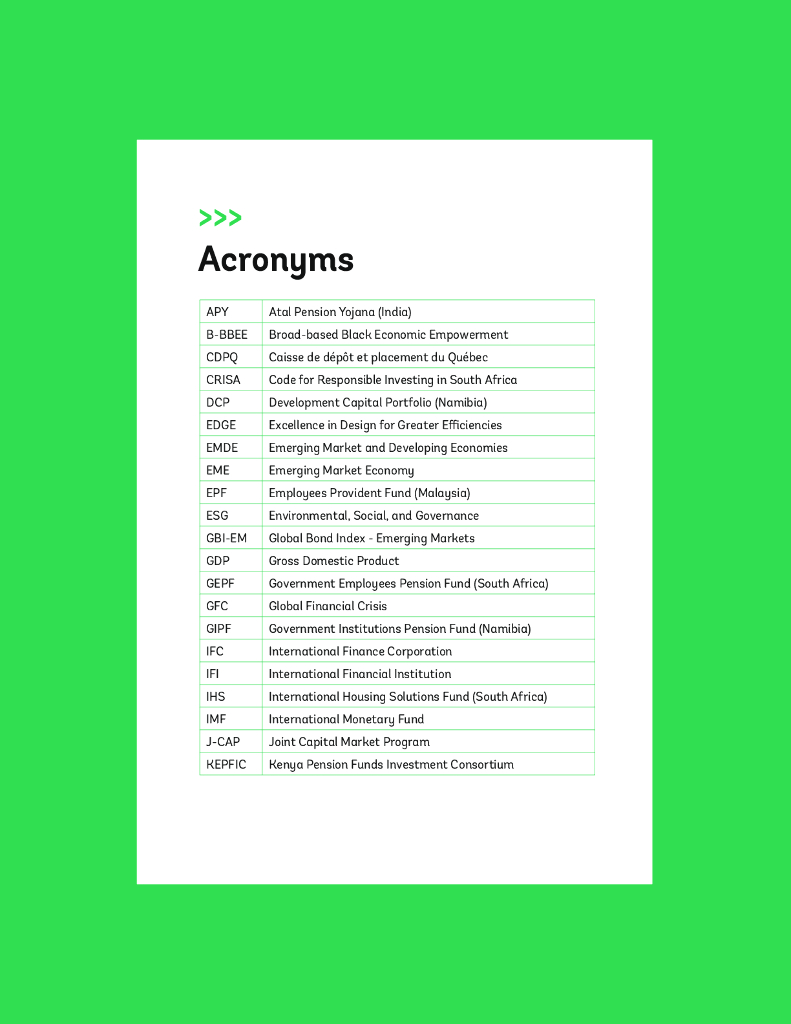 >>>

Acronyms

| | |
|---|---|
| APY | Atal Pension Yojana (India) |
| B-BBEE | Broad-based Black Economic Empowerment |
| CDPQ | Caisse de dépôt et placement du Québec |
| CRISA | Code for Responsible Investing in South Africa |
| DCP | Development Capital Portfolio (Namibia) |
| EDGE | Excellence in Design for Greater Efficiencies |
| EMDE | Emerging Market and Developing Economies |
| EME | Emerging Market Economy |
| EPF | Employees Provident Fund (Malaysia) |
| ESG | Environmental, Social, and Governance |
| GBI-EM | Global Bond Index - Emerging Markets |
| GDP | Gross Domestic Product |
| GEPF | Government Employees Pension Fund (South Africa) |
| GFC | Global Financial Crisis |
| GIPF | Government Institutions Pension Fund (Namibia) |
| IFC | International Finance Corporation |
| IFI | International Financial Institution |
| IHS | International Housing Solutions Fund (South Africa) |
| IMF | International Monetary Fund |
| J-CAP | Joint Capital Market Program |
| KEPFIC | Kenya Pension Funds Investment Consortium |